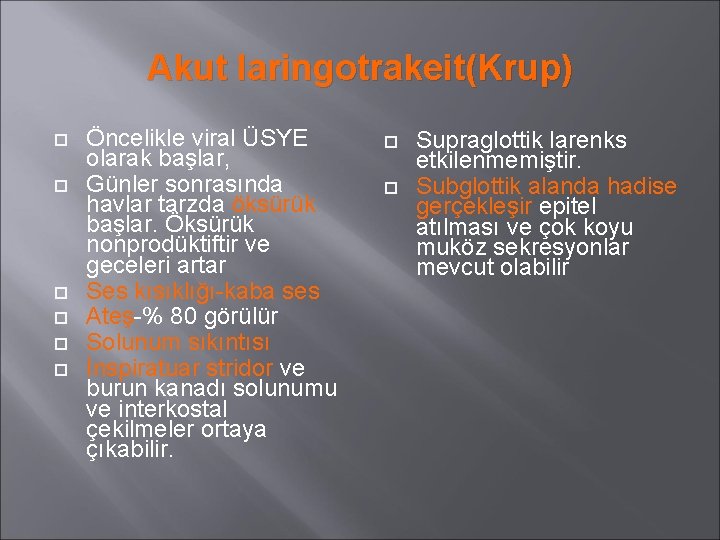 Akut laringotrakeit(Krup)

Öncelikle viral ÜSYE olarak başlar,

Günler sonrasında havlar tarzda öksürük başlar. Öksürük nonprodüktiftir ve geceleri artar

Ses kısıklığı-kaba ses

Ateş-% 80 görülür

Solunum sıkıntısı

İnspiratuar stridor ve burun kanadı solunumu ve interkostal çekilmeler ortaya çıkabilir.

Supraglottik larenks etkilenmemiştir.

Subglottik alanda hadise gerçekleşir epitel atılması ve çok koyu muköz sekresyonlar mevcut olabilir